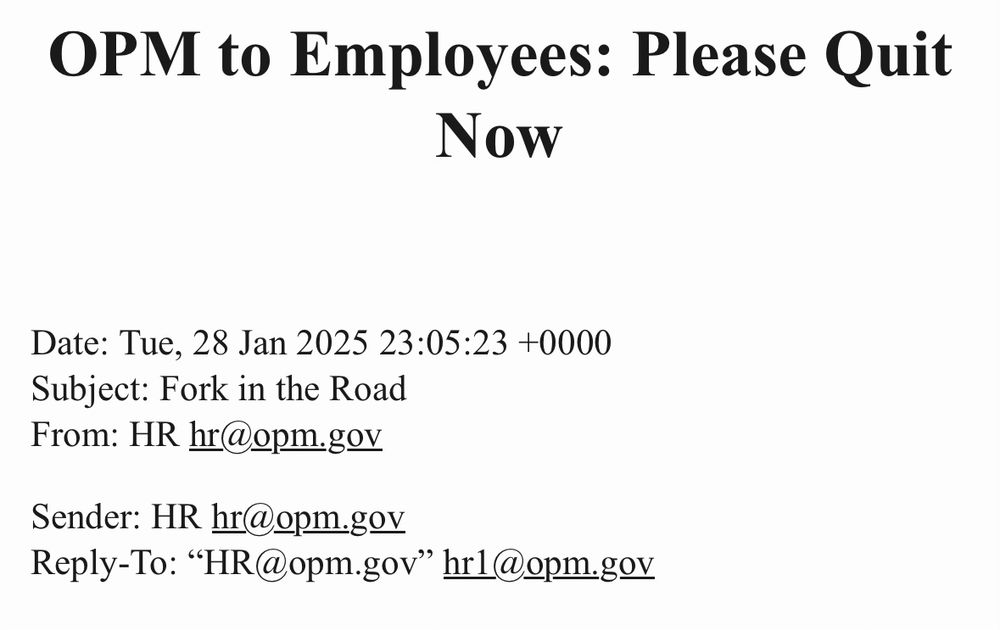 OPM to Employees: Please Quit Now

Date: Tue, 28 Jan 2025 23:05:23 +0000
Subject: Fork in the Road
From: HR hr@opm.gov

Sender: HR hr@opm.gov
Reply-To: "HR@opm.gov" hr1@opm.gov